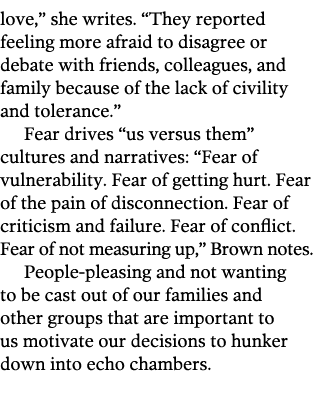 love,” she writes. “They reported feeling more afraid to disagree or debate with friends, colleagues, and family because of the lack of civility and tolerance.”

Fear drives “us versus them” cultures and narratives: “Fear of vulnerability. Fear of getting hurt. Fear of the pain of disconnection. Fear of criticism and failure. Fear of conflict. Fear of not measuring up,” Brown notes.

People-pleasing and not wanting to be cast out of our families and other groups that are important to us motivate our decisions to hunker down into echo chambers.